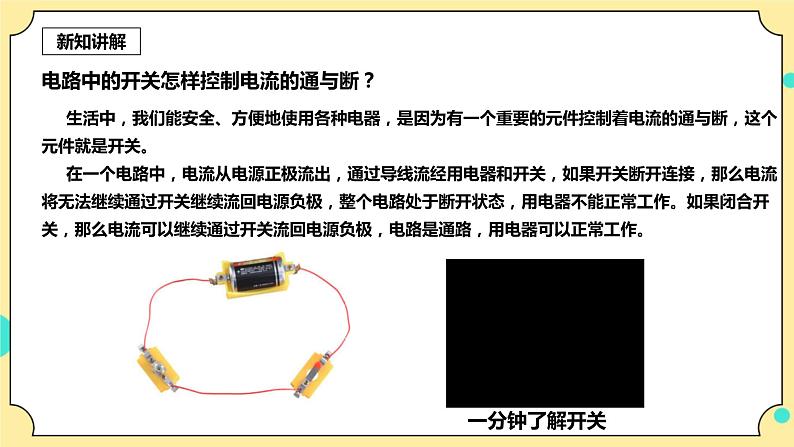 新知讲解

电路中的开关怎样控制电流的通与断？

生活中，我们能安全、方便地使用各种电器，是因为有一个重要的元件控制着电流的通与断，这个元件就是开关。

在一个电路中，电流从电源正极流出，通过导线流经用电器和开关，如果开关断开连接，那么电流将无法继续通过开关继续流回电源负极，整个电路处于断开状态，用电器不能正常工作。如果闭合开关，那么电流可以继续通过开关流回电源负极，电路是通路，用电器可以正常工作。

一分钟了解开关